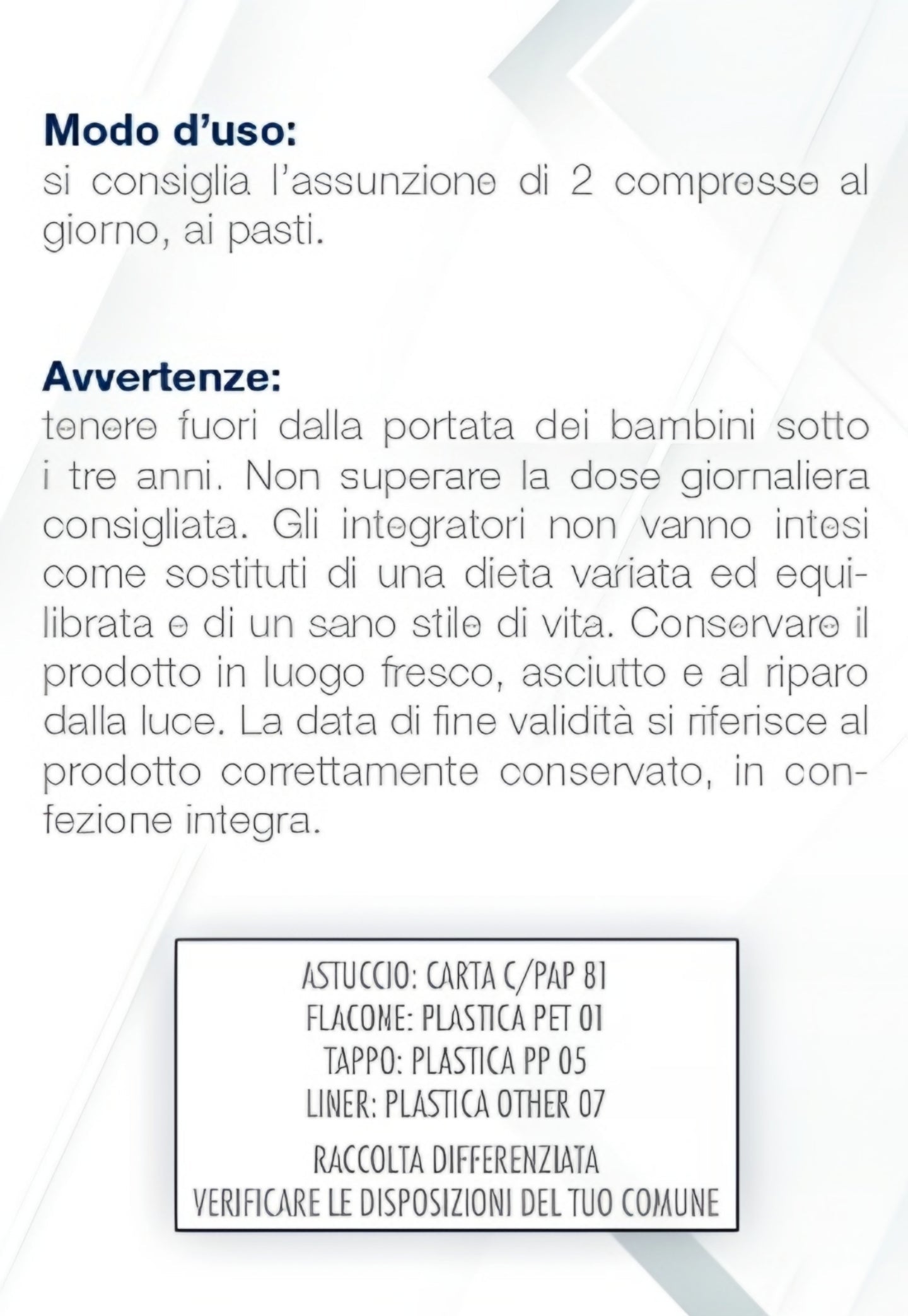 **Modo d'uso:**
si consiglia l'assunzione di 2 compresse al giorno, ai pasti.

**Avvertenze:**
tenere fuori dalla portata dei bambini sotto i tre anni. Non superare la dose giornaliera consigliata. Gli integratori non vanno intesi come sostituti di una dieta variata ed equilibrata e di un sano stile di vita. Conservare il prodotto in luogo fresco, asciutto e al riparo dalla luce. La data di fine validità si riferisce al prodotto correttamente conservato, in confezione integra.

ASTUCCIO: CARTA C/PAP 81
FLACONE: PLASTICA PET 01
TAPPO: PLASTICA PP 05
LINER: PLASTICA OTHER 07

RACCOLTA DIFFERENZIATA
VERIFICARE LE DISPOSIZIONI DEL TUO COMUNE